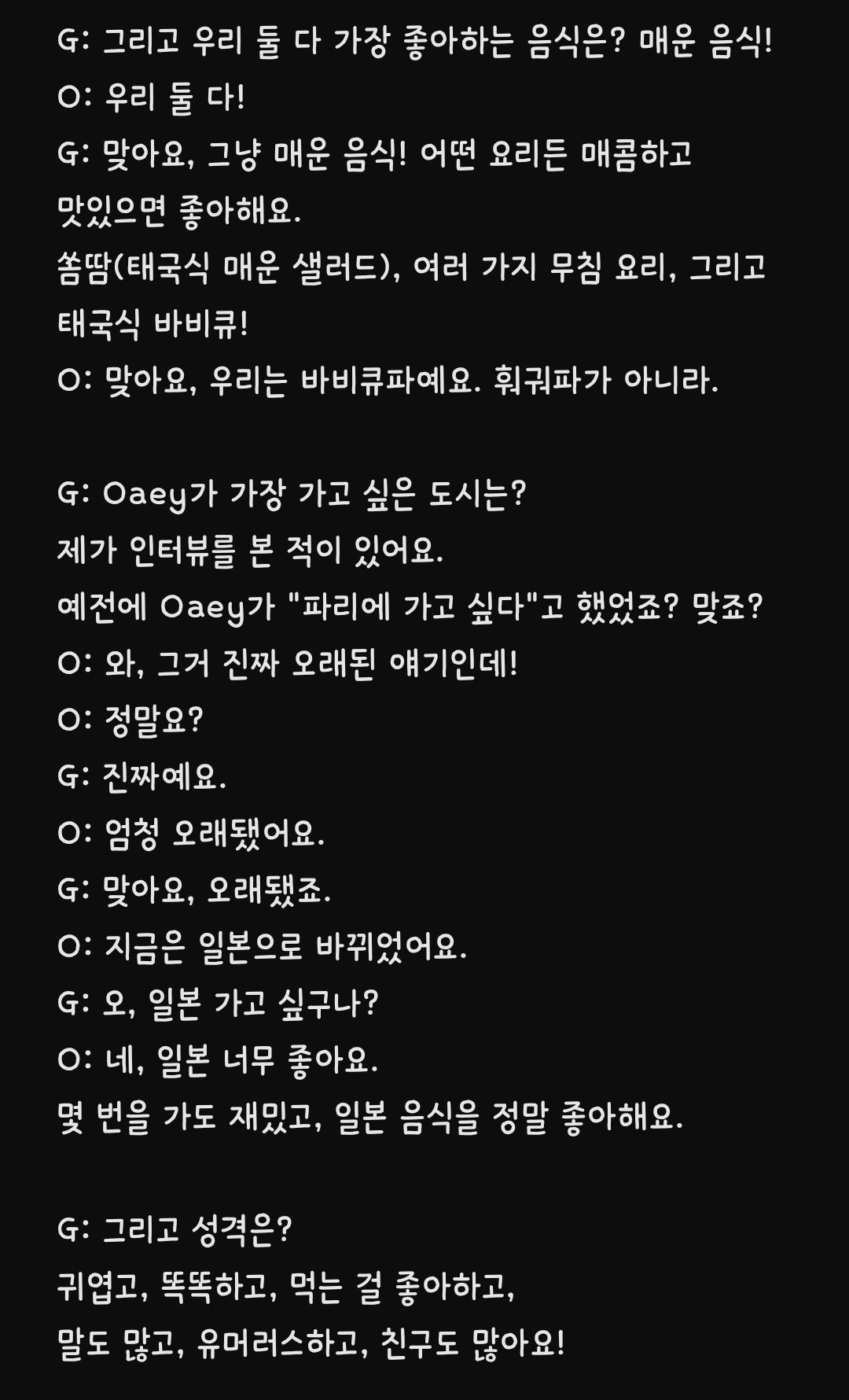 G: 그리고 우리 둘 다 가장 좋아하는 음식은? 매운 음식!
O: 우리 둘 다!
G: 맞아요, 그냥 매운 음식! 어떤 요리든 매콤하고 맛있으면 좋아해요.
쏨땀(태국식 매운 샐러드), 여러 가지 무침 요리, 그리고 태국식 바비큐!
O: 맞아요, 우리는 바비큐파예요. 훠궈파가 아니라.

G: Oaey가 가장 가고 싶은 도시는?
제가 인터뷰를 본 적이 있어요.
예전에 Oaey가 "파리에 가고 싶다"고 했었죠? 맞죠?
O: 와, 그거 진짜 오래된 얘기인데!
O: 정말요?
G: 진짜예요.
O: 엄청 오래됐어요.
G: 맞아요, 오래됐죠.
O: 지금은 일본으로 바뀌었어요.
G: 오, 일본 가고 싶구나?
O: 네, 일본 너무 좋아요.
몇 번을 가도 재밌고, 일본 음식을 정말 좋아해요.

G: 그리고 성격은?
귀엽고, 똑똑하고, 먹는 걸 좋아하고,
말도 많고, 유머러스하고, 친구도 많아요!